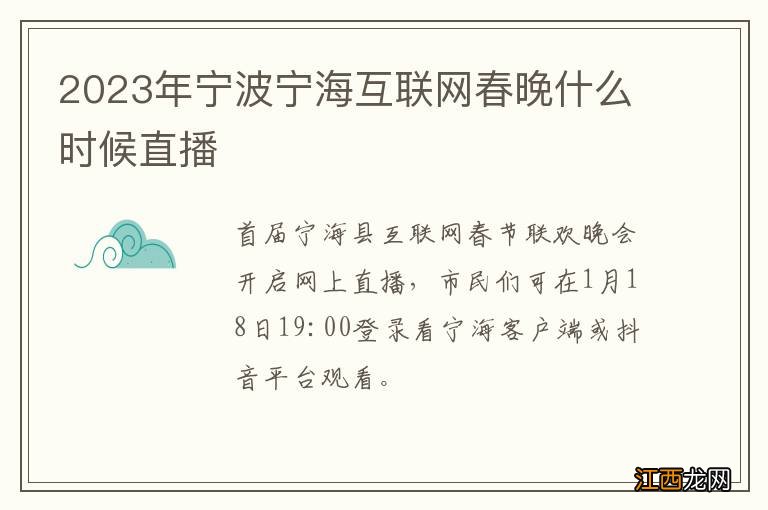 2023年宁波宁海互联网春晚什么时候直播

首届宁海县互联网春节联欢晚会开启网上直播，市民们可在1月18日19:00登录看宁海客户端或抖音平台观看。

江西龙网